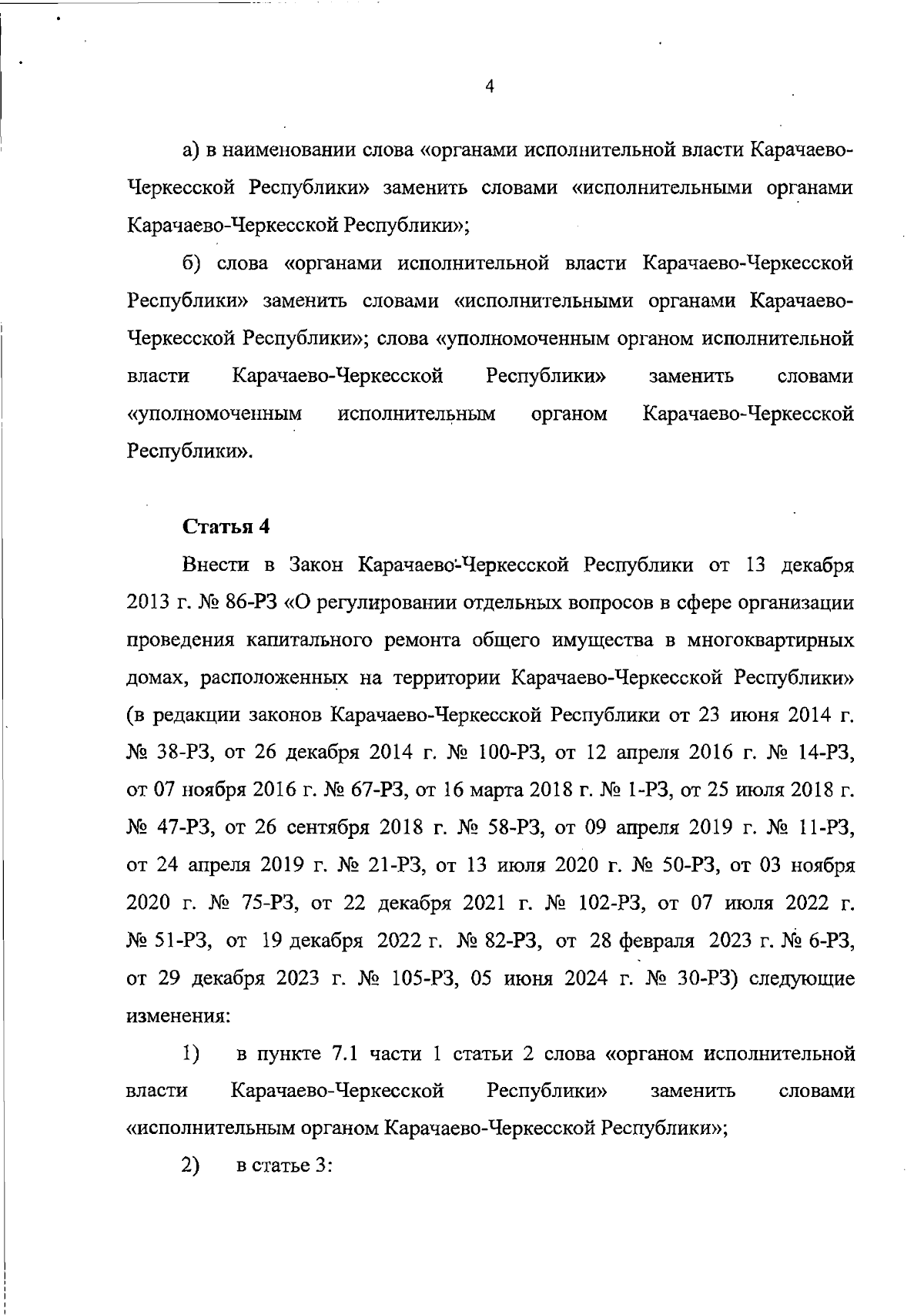 4

а) в наименовании слова «органами исполнительной власти Карачаево-Черкесской Республики» заменить словами «исполнительными органами Карачаево-Черкесской Республики»;

б) слова «органами исполнительной власти Карачаево-Черкесской Республики» заменить словами «исполнительными органами Карачаево-Черкесской Республики»; слова «уполномоченным органом исполнительной власти Карачаево-Черкесской Республики» заменить словами «уполномоченным исполнительным органом Карачаево-Черкесской Республики».

Статья 4

Внести в Закон Карачаево-Черкесской Республики от 13 декабря 2013 г. № 86-РЗ «О регулировании отдельных вопросов в сфере организации проведения капитального ремонта общего имущества в многоквартирных домах, расположенных на территории Карачаево-Черкесской Республики» (в редакции законов Карачаево-Черкесской Республики от 23 июня 2014 г. № 38-РЗ, от 26 декабря 2014 г. № 100-РЗ, от 12 апреля 2016 г. № 14-РЗ, от 07 ноября 2016 г. № 67-РЗ, от 16 марта 2018 г. № 1-РЗ, от 25 июля 2018 г. № 47-РЗ, от 26 сентября 2018 г. № 58-РЗ, от 09 апреля 2019 г. № 11-РЗ, от 24 апреля 2019 г. № 21-РЗ, от 13 июля 2020 г. № 50-РЗ, от 03 ноября 2020 г. № 75-РЗ, от 22 декабря 2021 г. № 102-РЗ, от 07 июля 2022 г. № 51-РЗ, от 19 декабря 2022 г. № 82-РЗ, от 28 февраля 2023 г. № 6-РЗ, от 29 декабря 2023 г. № 105-РЗ, 05 июня 2024 г. № 30-РЗ) следующие изменения:

1) в пункте 7.1 части 1 статьи 2 слова «органом исполнительной власти Карачаево-Черкесской Республики» заменить словами «исполнительным органом Карачаево-Черкесской Республики»;

2) в статье 3: